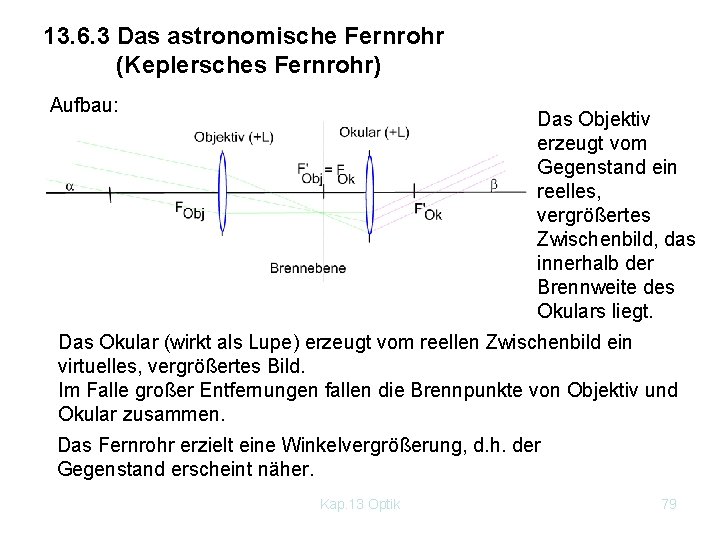 13.6.3 Das astronomische Fernrohr (Keplersches Fernrohr)

Aufbau:

Objektiv (+L)

Okular (+L)

$F'_{Obj} = F_{Ok}$

$\alpha$

$\beta$

$F_{Obj}$

$F'_{Ok}$

Brennebene

Das Objektiv erzeugt vom Gegenstand ein reelles, vergrößertes Zwischenbild, das innerhalb der Brennweite des Okulars liegt.

Das Okular (wirkt als Lupe) erzeugt vom reellen Zwischenbild ein virtuelles, vergrößertes Bild.
Im Falle großer Entfernungen fallen die Brennpunkte von Objektiv und Okular zusammen.

Das Fernrohr erzielt eine Winkelvergrößerung, d.h. der Gegenstand erscheint näher.

Kap.13 Optik

79